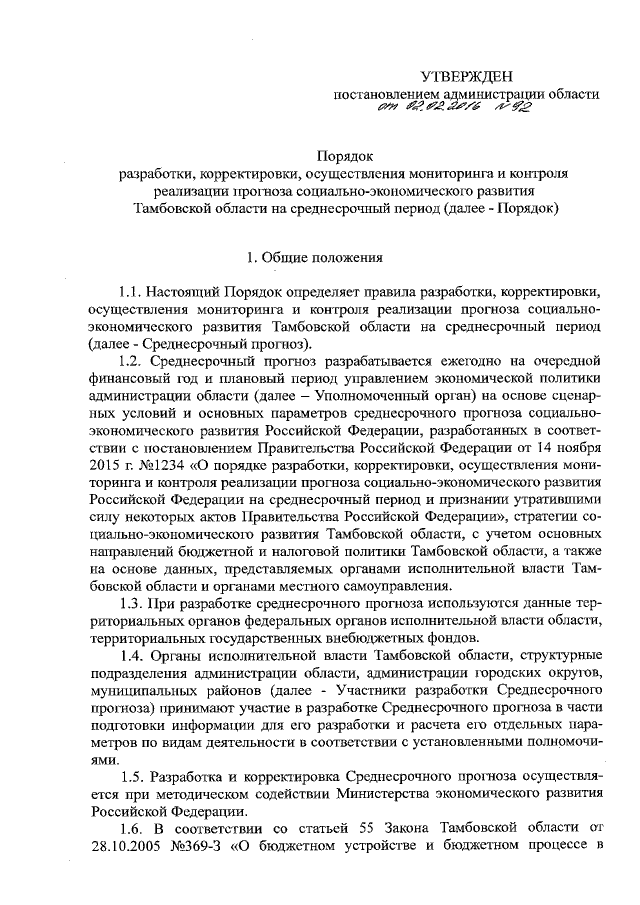 УТВЕРЖДЕН
постановлением администрации области
от 02.02.2016 № 92

Порядок
разработки, корректировки, осуществления мониторинга и контроля реализации прогноза социально-экономического развития Тамбовской области на среднесрочный период (далее - Порядок)

1. Общие положения

1.1. Настоящий Порядок определяет правила разработки, корректировки, осуществления мониторинга и контроля реализации прогноза социально-экономического развития Тамбовской области на среднесрочный период (далее - Среднесрочный прогноз).

1.2. Среднесрочный прогноз разрабатывается ежегодно на очередной финансовый год и плановый период управлением экономической политики администрации области (далее – Уполномоченный орган) на основе сценарных условий и основных параметров среднесрочного прогноза социально-экономического развития Российской Федерации, разработанных в соответствии с постановлением Правительства Российской Федерации от 14 ноября 2015 г. №1234 «О порядке разработки, корректировки, осуществления мониторинга и контроля реализации прогноза социально-экономического развития Российской Федерации на среднесрочный период и признании утратившими силу некоторых актов Правительства Российской Федерации», стратегии социально-экономического развития Тамбовской области, с учетом основных направлений бюджетной и налоговой политики Тамбовской области, а также на основе данных, представляемых органами исполнительной власти Тамбовской области и органами местного самоуправления.

1.3. При разработке среднесрочного прогноза используются данные территориальных органов федеральных органов исполнительной власти области, территориальных государственных внебюджетных фондов.

1.4. Органы исполнительной власти Тамбовской области, структурные подразделения администрации области, администрации городских округов, муниципальных районов (далее - Участники разработки Среднесрочного прогноза) принимают участие в разработке Среднесрочного прогноза в части подготовки информации для его разработки и расчета его отдельных параметров по видам деятельности в соответствии с установленными полномочиями.

1.5. Разработка и корректировка Среднесрочного прогноза осуществляется при методическом содействии Министерства экономического развития Российской Федерации.

1.6. В соответствии со статьей 55 Закона Тамбовской области от 28.10.2005 №369-З «О бюджетном устройстве и бюджетном процессе в